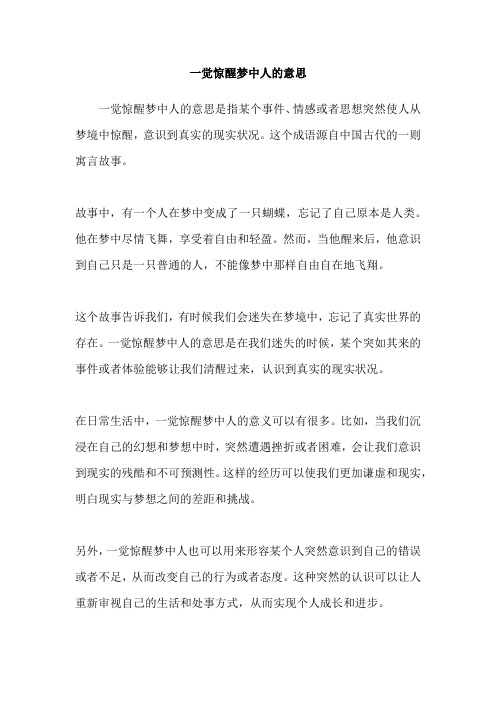 一觉惊醒梦中人的意思

一觉惊醒梦中人的意思是指某个事件、情感或者思想突然使人从梦境中惊醒，意识到真实的现实状况。这个成语源自中国古代的一则寓言故事。

故事中，有一个人在梦中变成了一只蝴蝶，忘记了自己原本是人类。他在梦中尽情飞舞，享受着自由和轻盈。然而，当他醒来后，他意识到自己只是一只普通的人，不能像梦中那样自由自在地飞翔。

这个故事告诉我们，有时候我们会迷失在梦境中，忘记了真实世界的存在。一觉惊醒梦中人的意思是在我们迷失的时候，某个突如其来的事件或者体验能够让我们清醒过来，认识到真实的现实状况。

在日常生活中，一觉惊醒梦中人的意义可以有很多。比如，当我们沉浸在自己的幻想和梦想中时，突然遭遇挫折或者困难，会让我们意识到现实的残酷和不可预测性。这样的经历可以使我们更加谦虚和现实，明白现实与梦想之间的差距和挑战。

另外，一觉惊醒梦中人也可以用来形容某个人突然意识到自己的错误或者不足，从而改变自己的行为或者态度。这种突然的认识可以让人重新审视自己的生活和处事方式，从而实现个人成长和进步。